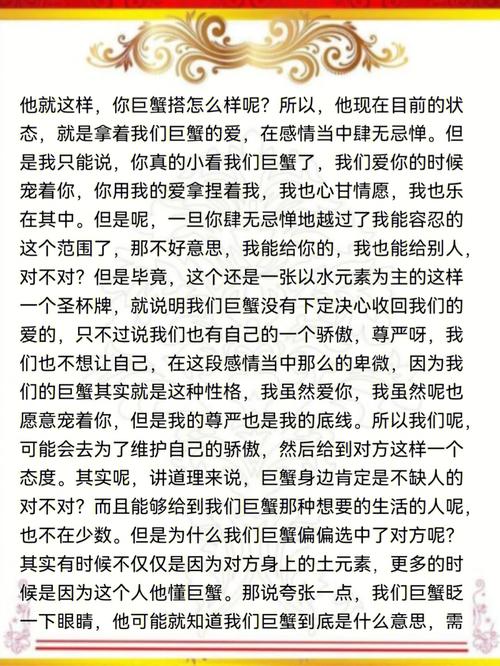 他就这样，你巨蟹搭怎么样呢？所以，他现在目前的状态，就是拿着我们巨蟹的爱，在感情当中肆无忌惮。但是我只能说，你真的小看我们巨蟹了，我们爱你的时候宠着你，你用我的爱拿捏着我，我也心甘情愿，我也乐在其中。但是呢，一旦你肆无忌惮地越过了我能容忍的这个范围了，那不好意思，我能给你的，我也能给别人，对不对？但是毕竟，这个还是一张以水元素为主的这样一个圣杯牌，就说明我们巨蟹没有下定决心收回我们的爱的，只不过说我们也有自己的一个骄傲，尊严呀，我们也不想让自己，在这段感情当中那么的卑微，因为我们的巨蟹其实就是这种性格，我虽然爱你，我虽然呢也愿意宠着你，但是我的尊严也是我的底线。所以我们呢，可能会去为了维护自己的骄傲，然后给到对方这样一个态度。其实呢，讲道理来说，巨蟹身边肯定是不缺人的对不对？而且能够给到我们巨蟹那种想要的生活的人呢，也不在少数。但是为什么我们巨蟹偏偏选中了对方呢？其实有时候不仅仅是因为对方身上的土元素，更多的时候是因为这个人他懂巨蟹。那说夸张一点，我们巨蟹眨一下眼睛，他可能就知道我们巨蟹到底是什么意思，需